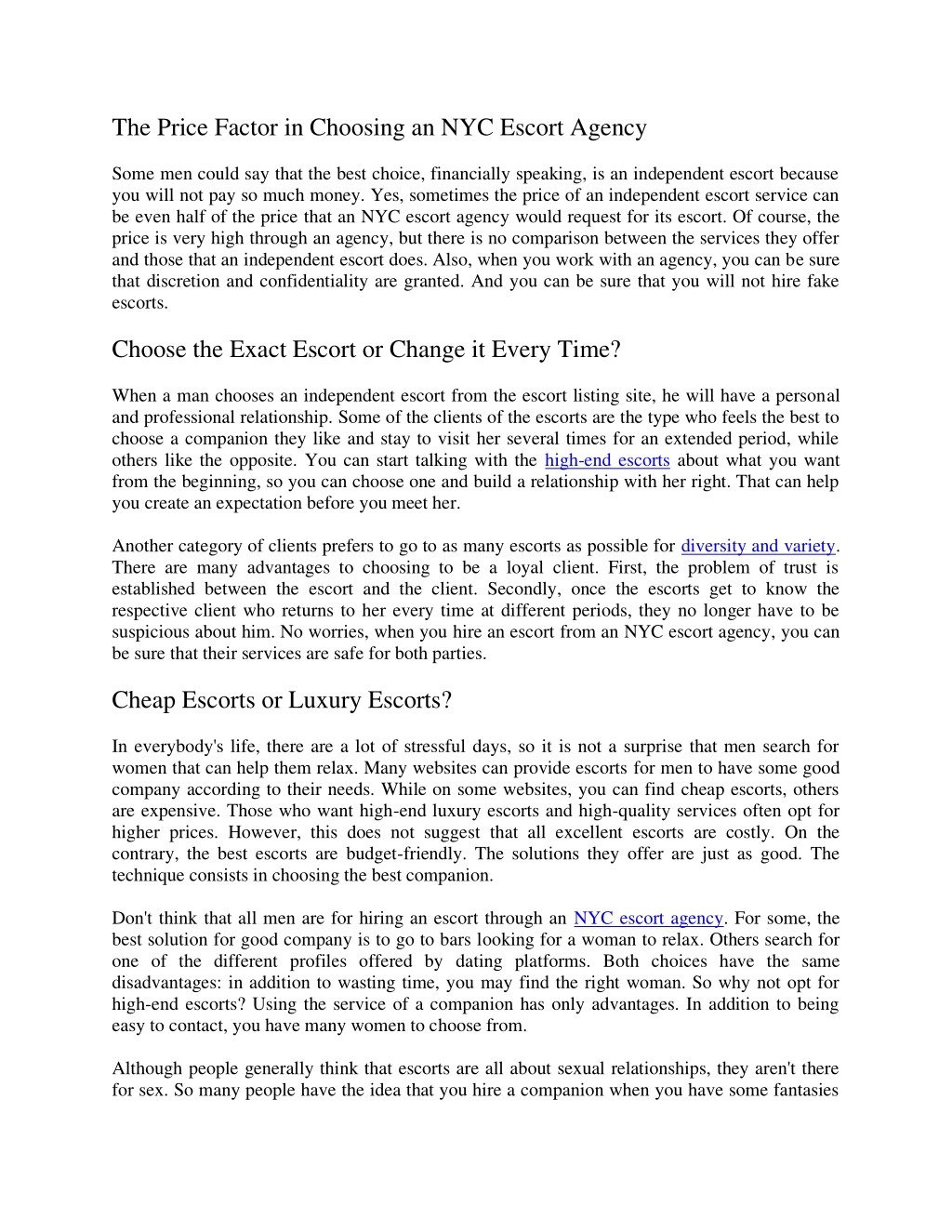 The Price Factor in Choosing an NYC Escort Agency

Some men could say that the best choice, financially speaking, is an independent escort because you will not pay so much money. Yes, sometimes the price of an independent escort service can be even half of the price that an NYC escort agency would request for its escort. Of course, the price is very high through an agency, but there is no comparison between the services they offer and those that an independent escort does. Also, when you work with an agency, you can be sure that discretion and confidentiality are granted. And you can be sure that you will not hire fake escorts.

Choose the Exact Escort or Change it Every Time?

When a man chooses an independent escort from the escort listing site, he will have a personal and professional relationship. Some of the clients of the escorts are the type who feels the best to choose a companion they like and stay to visit her several times for an extended period, while others like the opposite. You can start talking with the high-end escorts about what you want from the beginning, so you can choose one and build a relationship with her right. That can help you create an expectation before you meet her.

Another category of clients prefers to go to as many escorts as possible for diversity and variety. There are many advantages to choosing to be a loyal client. First, the problem of trust is established between the escort and the client. Secondly, once the escorts get to know the respective client who returns to her every time at different periods, they no longer have to be suspicious about him. No worries, when you hire an escort from an NYC escort agency, you can be sure that their services are safe for both parties.

Cheap Escorts or Luxury Escorts?

In everybody's life, there are a lot of stressful days, so it is not a surprise that men search for women that can help them relax. Many websites can provide escorts for men to have some good company according to their needs. While on some websites, you can find cheap escorts, others are expensive. Those who want high-end luxury escorts and high-quality services often opt for higher prices. However, this does not suggest that all excellent escorts are costly. On the contrary, the best escorts are budget-friendly. The solutions they offer are just as good. The technique consists in choosing the best companion.

Don't think that all men are for hiring an escort through an NYC escort agency. For some, the best solution for good company is to go to bars looking for a woman to relax. Others search for one of the different profiles offered by dating platforms. Both choices have the same disadvantages: in addition to wasting time, you may find the right woman. So why not opt for high-end escorts? Using the service of a companion has only advantages. In addition to being easy to contact, you have many women to choose from.

Although people generally think that escorts are all about sexual relationships, they aren't there for sex. So many people have the idea that you hire a companion when you have some fantasies